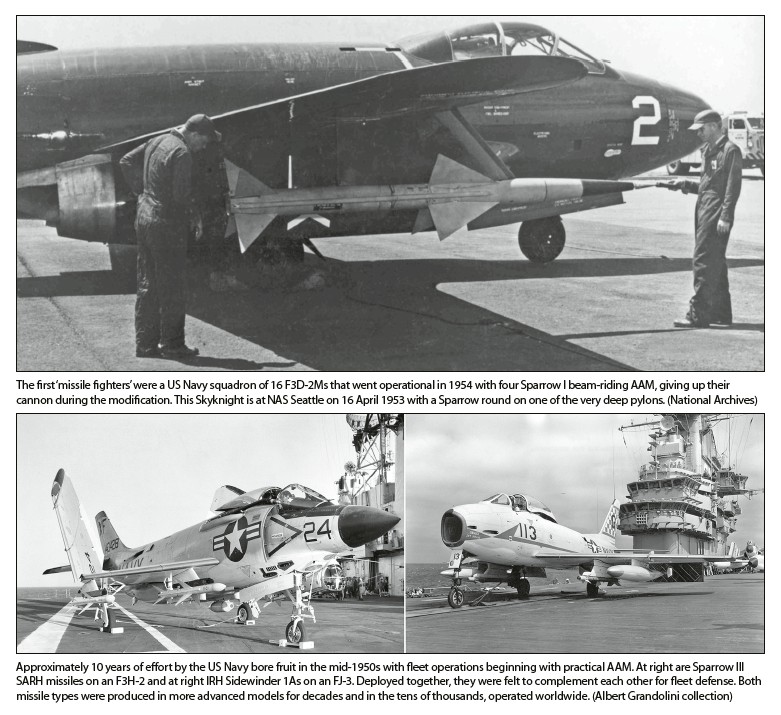 2

The first 'missile fighters' were a US Navy squadron of 16 F3D-2Ms that went operational in 1954 with four Sparrow I beam-riding AAM, giving up their cannon during the modification. This Skyknight is at NAS Seattle on 16 April 1953 with a Sparrow round on one of the very deep pylons. (National Archives)

24

113

Approximately 10 years of effort by the US Navy bore fruit in the mid-1950s with fleet operations beginning with practical AAM. At right are Sparrow III SARH missiles on an F3H-2 and at right IRH Sidewinder 1As on an FJ-3. Deployed together, they were felt to complement each other for fleet defense. Both missile types were produced in more advanced models for decades and in the tens of thousands, operated worldwide. (Albert Grandolini collection)